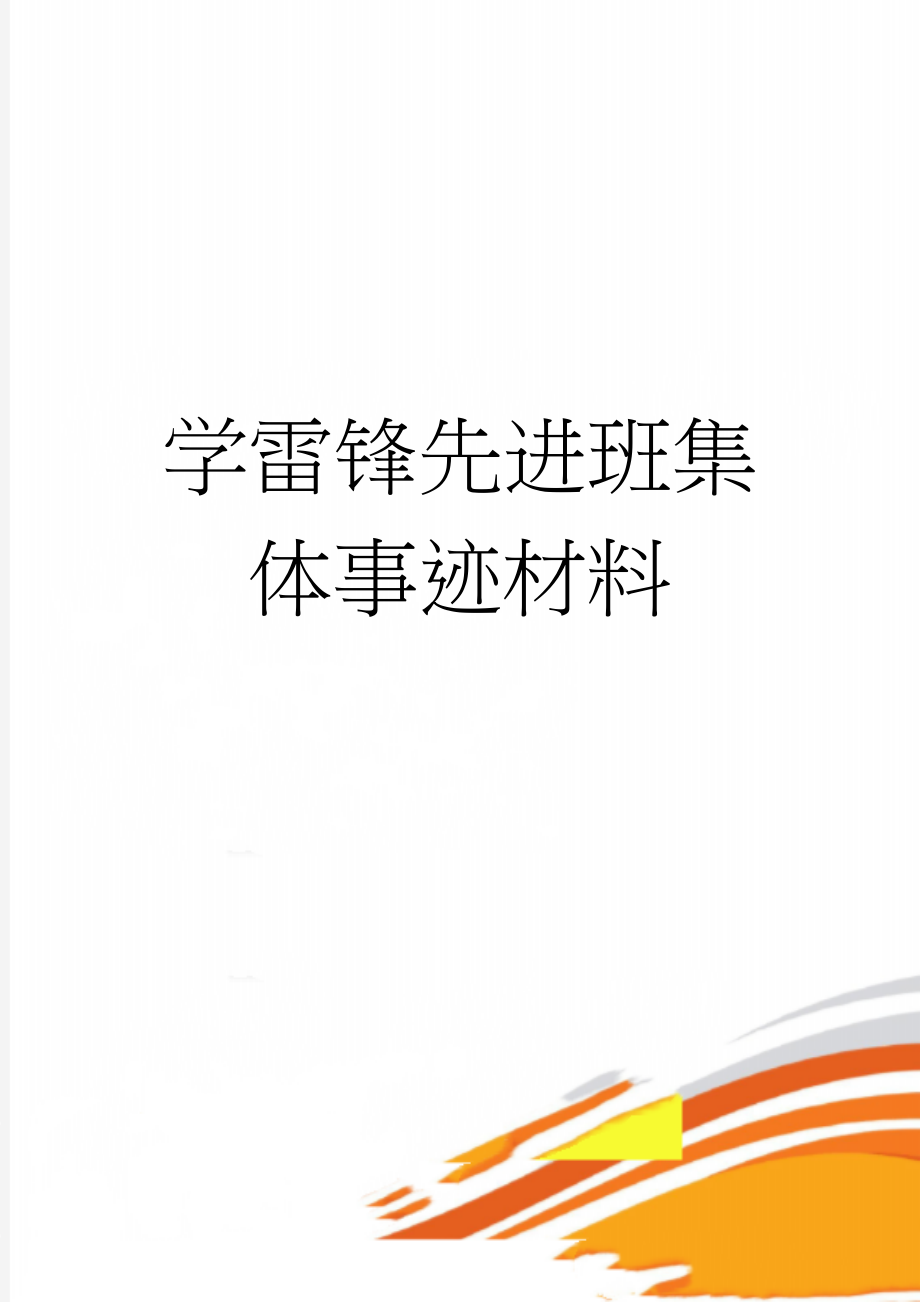 学雷锋先进班集体事迹材料